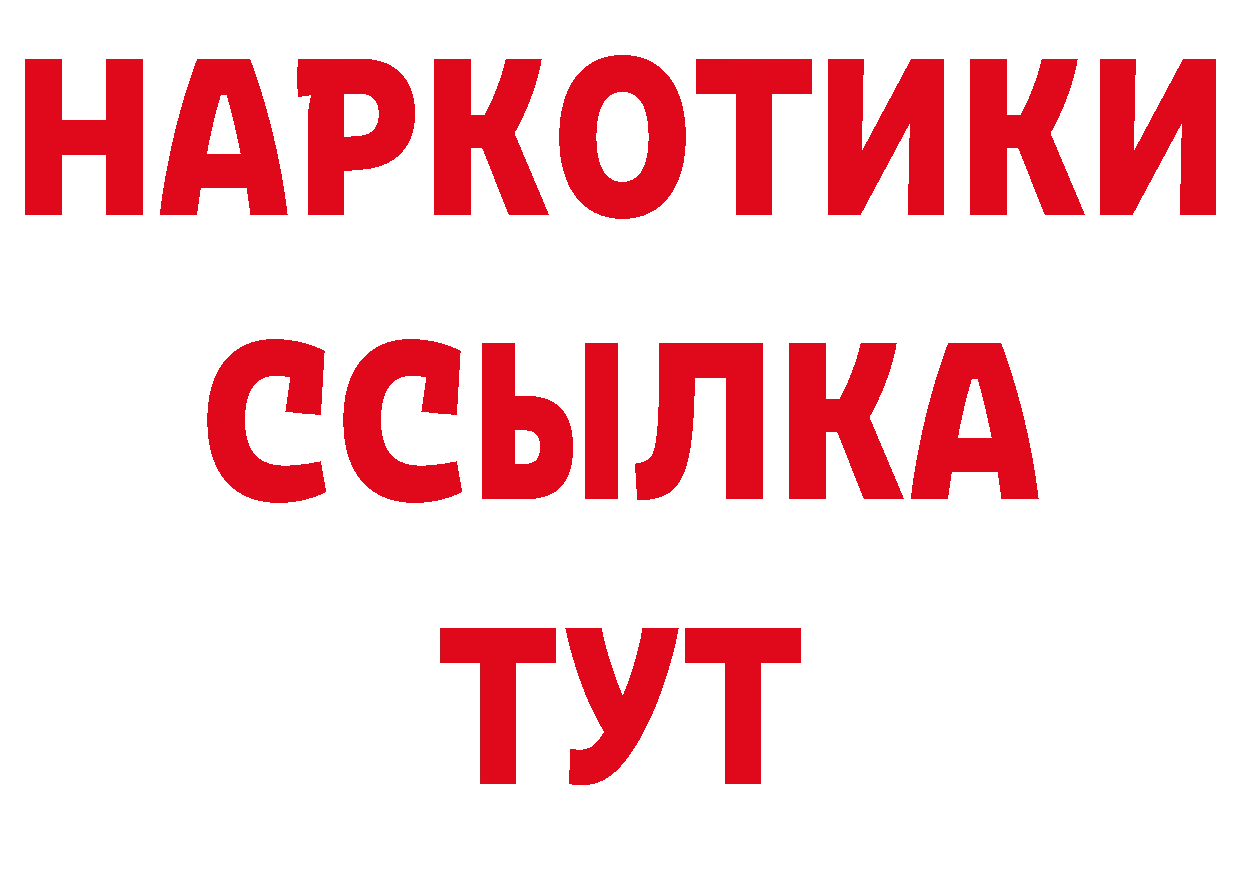 НАРКОТИКИ
ССЫЛКА
ТУТ